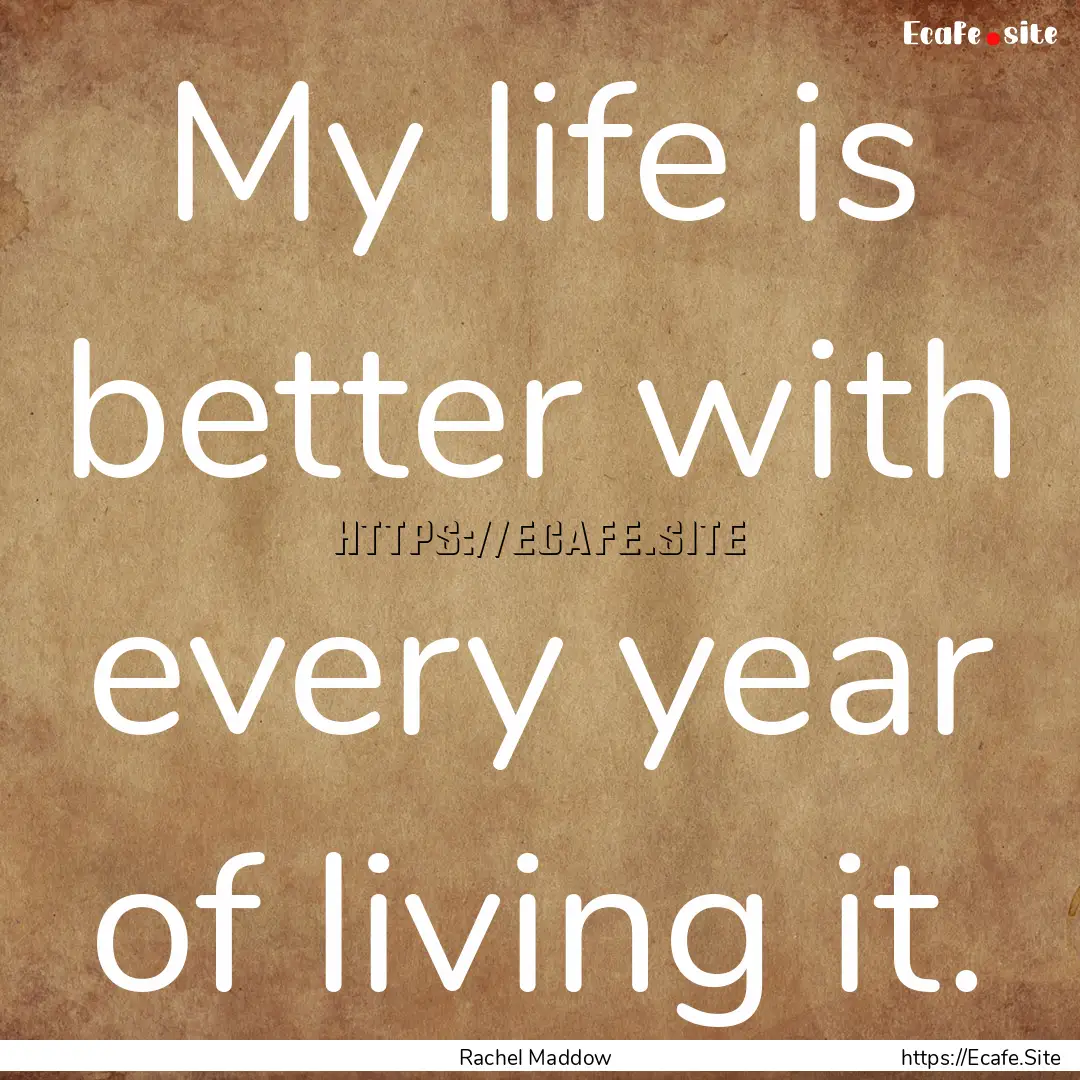 Ecafe.site

My life is better with every year of living it.

HTTPS://ECAFE.SITE

Rachel Maddow

https://Ecafe.Site